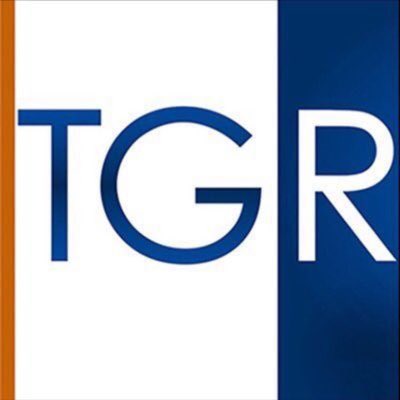 TGR